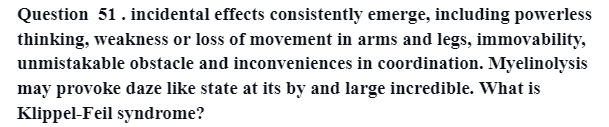 Question 51 . incidental effects consistently emerge, including powerless thinking, weakness or loss of movement in arms and legs, immovability, unmistakable obstacle and inconveniences in coordination. Myelinolysis may provoke daze like state at its by and large incredible. What is Klippel-Feil syndrome?